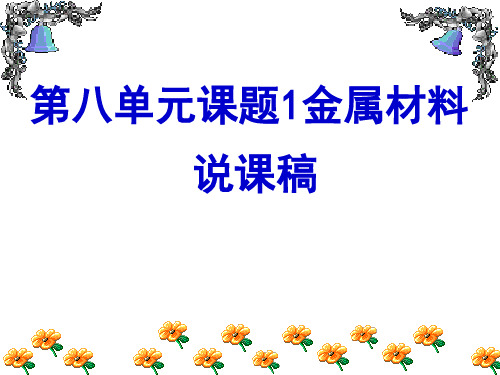 第八单元课题1金属材料
说课稿